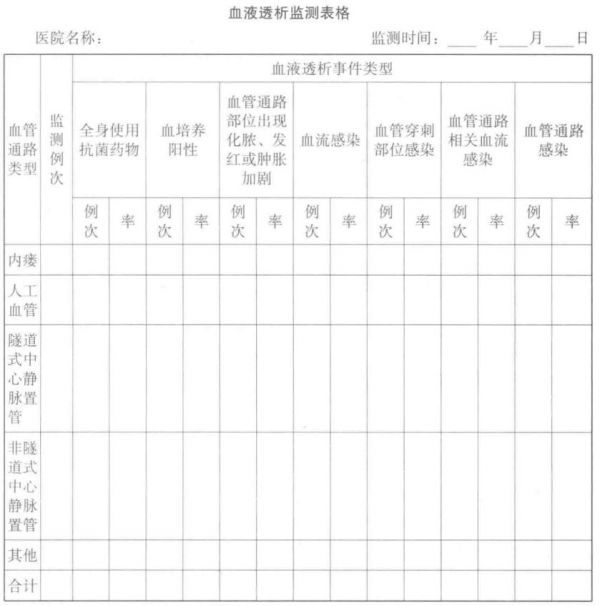 血液透析监测表格

医院名称：　　　　　　　　　　　　　　　　监测时间：____年____月____日

| 血管通路类型 | 监测例次 | 血液透析事件类型 | | | | | | | | | | | | | |
|---|---|---|---|---|---|---|---|---|---|---|---|---|---|---|---|
| | | 全身使用抗菌药物 | | 血培养阳性 | | 血管通路部位出现化脓、发红或肿胀加剧 | | 血流感染 | | 血管穿刺部位感染 | | 血管通路相关血流感染 | | 血管通路感染 | |
| | | 例次 | 率 | 例次 | 率 | 例次 | 率 | 例次 | 率 | 例次 | 率 | 例次 | 率 | 例次 | 率 |
| 内瘘 | | | | | | | | | | | | | | | |
| 人工血管 | | | | | | | | | | | | | | | |
| 隧道式中心静脉置管 | | | | | | | | | | | | | | | |
| 非隧道式中心静脉置管 | | | | | | | | | | | | | | | |
| 其他 | | | | | | | | | | | | | | | |
| 合计 | | | | | | | | | | | | | | | |